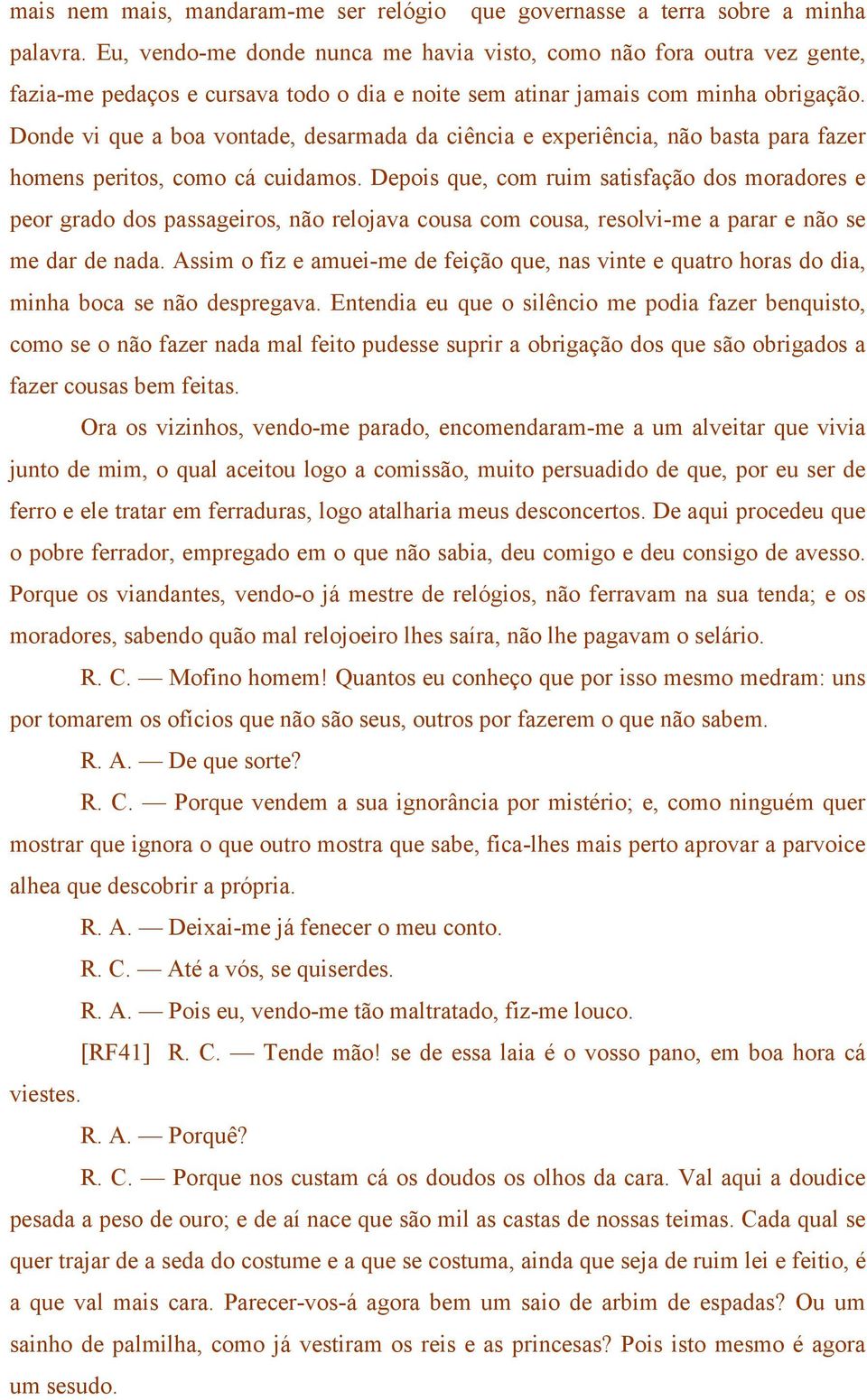 mais nem mais, mandaram-me ser relógio que governasse a terra sobre a minha palavra. Eu, vendo-me donde nunca me havia visto, como não fora outra vez gente, fazia-me pedaços e cursava todo o dia e noite sem atinar jamais com minha obrigação. Donde vi que a boa vontade, desarmada da ciência e experiência, não basta para fazer homens peritos, como cá cuidamos. Depois que, com ruim satisfação dos moradores e peor grado dos passageiros, não relojava cousa com cousa, resolvi-me a parar e não se me dar de nada. Assim o fiz e amuei-me de feição que, nas vinte e quatro horas do dia, minha boca se não despregava. Entendia eu que o silêncio me podia fazer benquisto, como se o não fazer nada mal feito pudesse suprir a obrigação dos que são obrigados a fazer cousas bem feitas.

Ora os vizinhos, vendo-me parado, encomendaram-me a um alveitar que vivia junto de mim, o qual aceitou logo a comissão, muito persuadido de que, por eu ser de ferro e ele tratar em ferraduras, logo atalharia meus desconcertos. De aqui procedeu que o pobre ferrador, empregado em o que não sabia, deu comigo e deu consigo de avesso. Porque os viandantes, vendo-o já mestre de relógios, não ferravam na sua tenda; e os moradores, sabendo quão mal relojoeiro lhes saíra, não lhe pagavam o selário.

R. C. — Mofino homem! Quantos eu conheço que por isso mesmo medram: uns por tomarem os ofícios que não são seus, outros por fazerem o que não sabem.

R. A. — De que sorte?

R. C. — Porque vendem a sua ignorância por mistério; e, como ninguém quer mostrar que ignora o que outro mostra que sabe, fica-lhes mais perto aprovar a parvoice alhea que descobrir a própria.

R. A. — Deixai-me já fenecer o meu conto.

R. C. — Até a vós, se quiserdes.

R. A. — Pois eu, vendo-me tão maltratado, fiz-me louco.

[RF41] R. C. — Tende mão! se de essa laia é o vosso pano, em boa hora cá viestes.

R. A. — Porquê?

R. C. — Porque nos custam cá os doudos os olhos da cara. Val aqui a doudice pesada a peso de ouro; e de aí nace que são mil as castas de nossas teimas. Cada qual se quer trajar de a seda do costume e a que se costuma, ainda que seja de ruim lei e feitio, é a que val mais cara. Parecer-vos-á agora bem um saio de arbim de espadas? Ou um sainho de palmilha, como já vestiram os reis e as princesas? Pois isto mesmo é agora um sesudo.